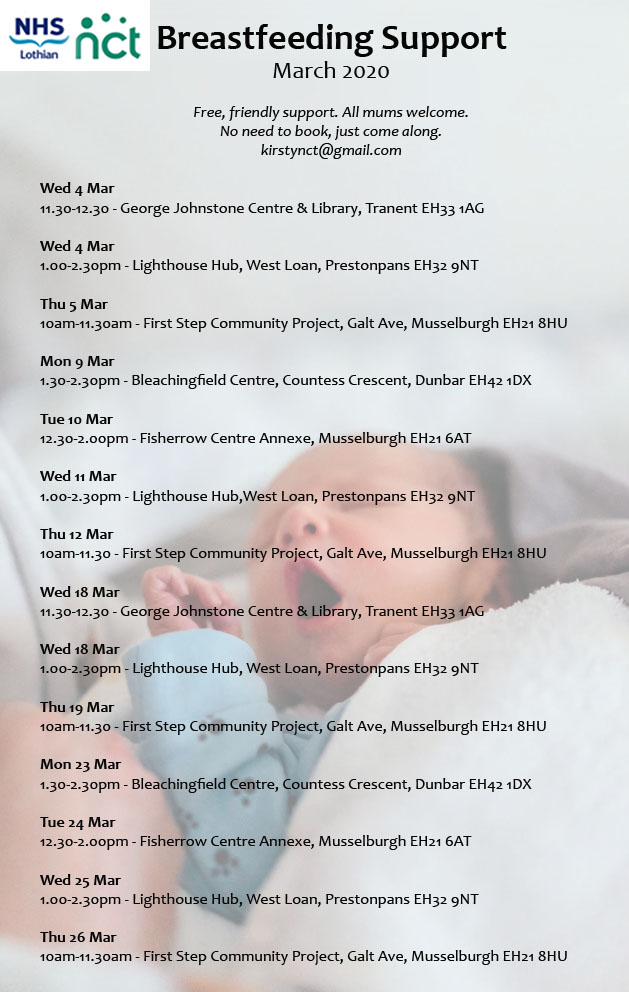 NHS Lothian nct

Breastfeeding Support
March 2020

Free, friendly support. All mums welcome.
No need to book, just come along.
kirstynct@gmail.com

Wed 4 Mar
11.30-12.30 - George Johnstone Centre & Library, Tranent EH33 1AG

Wed 4 Mar
1.00-2.30pm - Lighthouse Hub, West Loan, Prestonpans EH32 9NT

Thu 5 Mar
10am-11.30am - First Step Community Project, Galt Ave, Musselburgh EH21 8HU

Mon 9 Mar
1.30-2.30pm - Bleachingfield Centre, Countess Crescent, Dunbar EH42 1DX

Tue 10 Mar
12.30-2.00pm - Fisherrow Centre Annexe, Musselburgh EH21 6AT

Wed 11 Mar
1.00-2.30pm - Lighthouse Hub,West Loan, Prestonpans EH32 9NT

Thu 12 Mar
10am-11.30 - First Step Community Project, Galt Ave, Musselburgh EH21 8HU

Wed 18 Mar
11.30-12.30 - George Johnstone Centre & Library, Tranent EH33 1AG

Wed 18 Mar
1.00-2.30pm - Lighthouse Hub, West Loan, Prestonpans EH32 9NT

Thu 19 Mar
10am-11.30 - First Step Community Project, Galt Ave, Musselburgh EH21 8HU

Mon 23 Mar
1.30-2.30pm - Bleachingfield Centre, Countess Crescent, Dunbar EH42 1DX

Tue 24 Mar
12.30-2.00pm - Fisherrow Centre Annexe, Musselburgh EH21 6AT

Wed 25 Mar
1.00-2.30pm - Lighthouse Hub, West Loan, Prestonpans EH32 9NT

Thu 26 Mar
10am-11.30am - First Step Community Project, Galt Ave, Musselburgh EH21 8HU